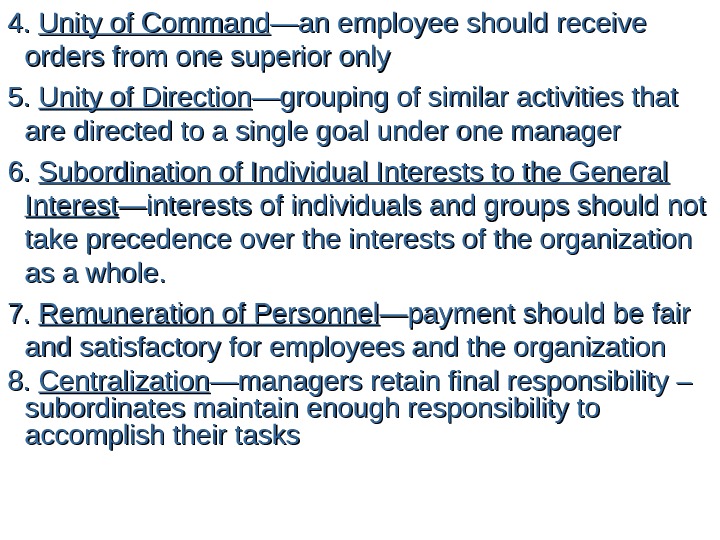 4. Unity of Command—an employee should receive orders from one superior only

5. Unity of Direction—grouping of similar activities that are directed to a single goal under one manager

6. Subordination of Individual Interests to the General Interest—interests of individuals and groups should not take precedence over the interests of the organization as a whole.

7. Remuneration of Personnel—payment should be fair and satisfactory for employees and the organization

8. Centralization—managers retain final responsibility – subordinates maintain enough responsibility to accomplish their tasks